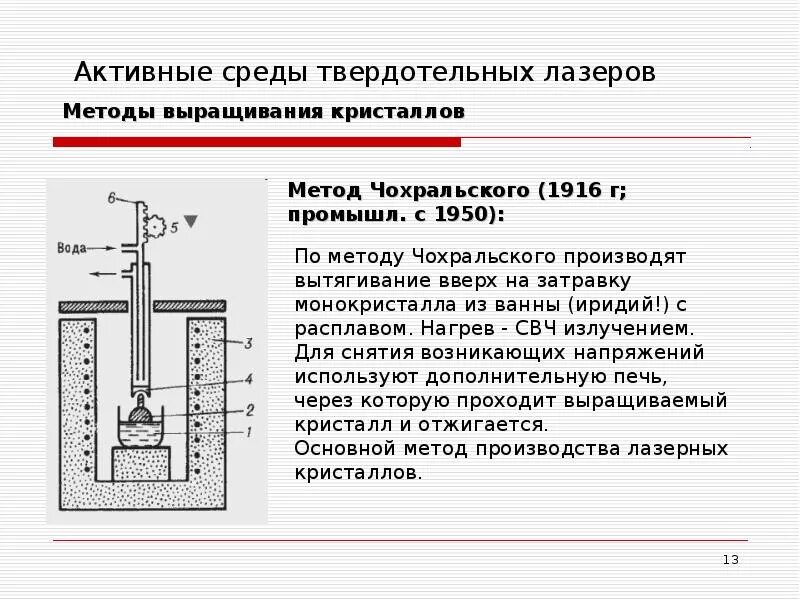 Активные среды твердотельных лазеров

Методы выращивания кристаллов

6

5

Вода

3

4

2

1

Метод Чохральского (1916 г; промышл. с 1950):

По методу Чохральского производят вытягивание вверх на затравку монокристалла из ванны (иридий!) с расплавом. Нагрев - СВЧ излучением. Для снятия возникающих напряжений используют дополнительную печь, через которую проходит выращиваемый кристалл и отжигается.
Основной метод производства лазерных кристаллов.

13